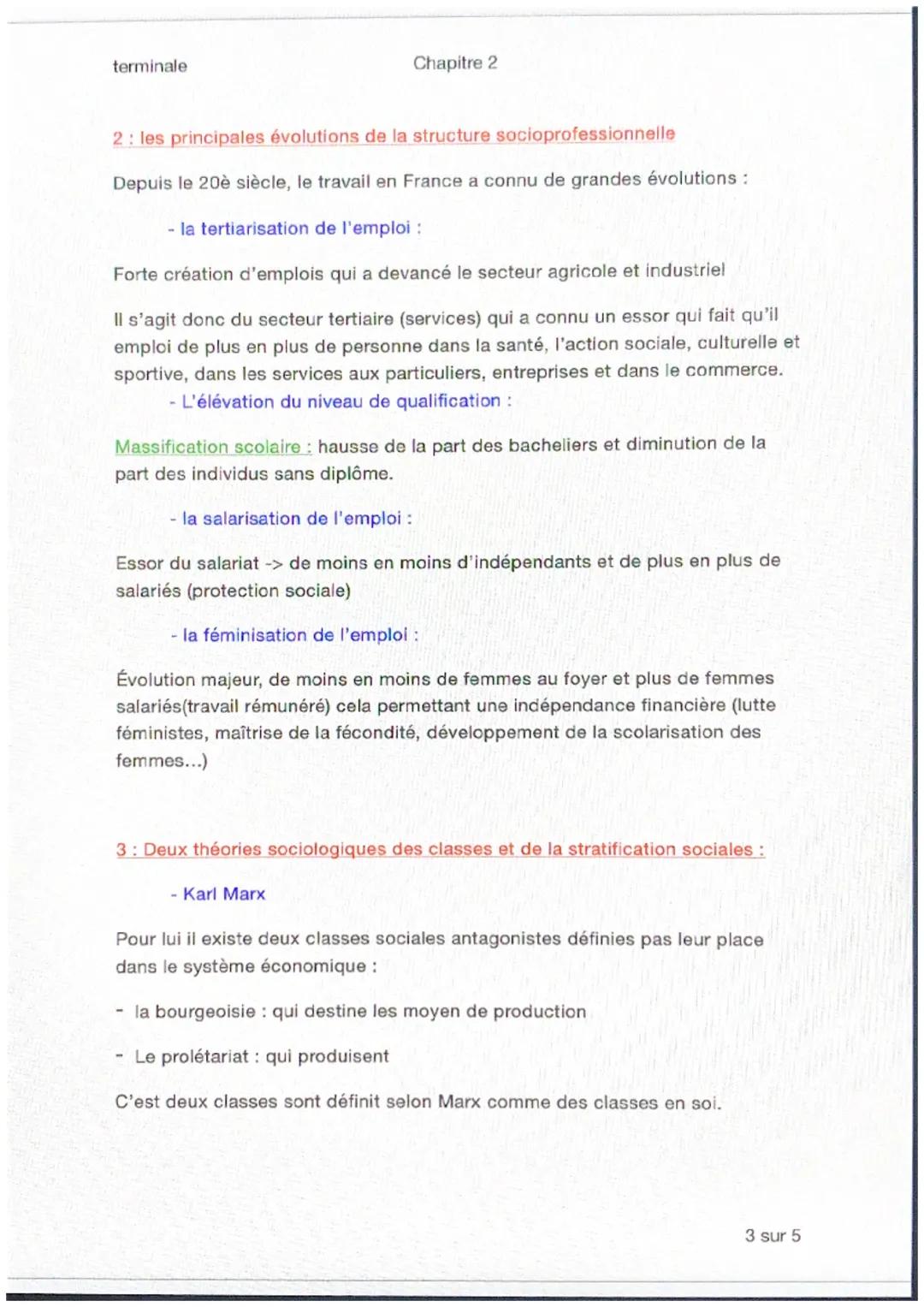 terminale Chapitre 2

2 : les principales évolutions de la structure socioprofessionnelle

Depuis le 20è siècle, le travail en France a connu de grandes évolutions :

- la tertiarisation de l'emploi :

Forte création d'emplois qui a devancé le secteur agricole et industriel

Il s'agit donc du secteur tertiaire (services) qui a connu un essor qui fait qu'il emploi de plus en plus de personne dans la santé, l'action sociale, culturelle et sportive, dans les services aux particuliers, entreprises et dans le commerce.

- L'élévation du niveau de qualification :

Massification scolaire : hausse de la part des bacheliers et diminution de la part des individus sans diplôme.

- la salarisation de l'emploi :

Essor du salariat -> de moins en moins d'indépendants et de plus en plus de salariés (protection sociale)

- la féminisation de l'emploi :

Évolution majeur, de moins en moins de femmes au foyer et plus de femmes salariés(travail rémunéré) cela permettant une indépendance financière (lutte féministes, maîtrise de la fécondité, développement de la scolarisation des femmes...)

3 : Deux théories sociologiques des classes et de la stratification sociales :

- Karl Marx

Pour lui il existe deux classes sociales antagonistes définies pas leur place dans le système économique :

- la bourgeoisie : qui destine les moyen de production

- Le prolétariat : qui produisent

C'est deux classes sont définit selon Marx comme des classes en soi.

3 sur 5